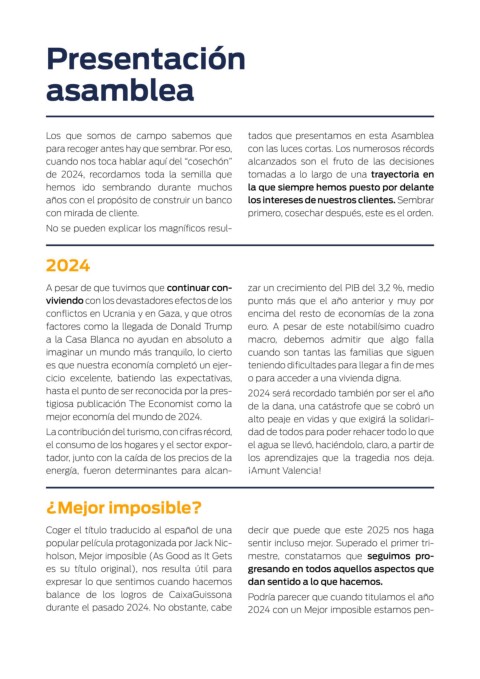 Presentación asamblea

Los que somos de campo sabemos que para recoger antes hay que sembrar. Por eso, cuando nos toca hablar aquí del "cosechón" de 2024, recordamos toda la semilla que hemos ido sembrando durante muchos años con el propósito de construir un banco con mirada de cliente.

No se pueden explicar los magníficos resultados que presentamos en esta Asamblea con las luces cortas. Los numerosos récords alcanzados son el fruto de las decisiones tomadas a lo largo de una trayectoria en la que siempre hemos puesto por delante los intereses de nuestros clientes. Sembrar primero, cosechar después, este es el orden.

2024

A pesar de que tuvimos que continuar conviviendo con los devastadores efectos de los conflictos en Ucrania y en Gaza, y que otros factores como la llegada de Donald Trump a la Casa Blanca no ayudan en absoluto a imaginar un mundo más tranquilo, lo cierto es que nuestra economía completó un ejercicio excelente, batiendo las expectativas, hasta el punto de ser reconocida por la prestigiosa publicación The Economist como la mejor economía del mundo de 2024.

La contribución del turismo, con cifras récord, el consumo de los hogares y el sector exportador, junto con la caída de los precios de la energía, fueron determinantes para alcanzar un crecimiento del PIB del 3,2 %, medio punto más que el año anterior y muy por encima del resto de economías de la zona euro. A pesar de este notabilísimo cuadro macro, debemos admitir que algo falla cuando son tantas las familias que siguen teniendo dificultades para llegar a fin de mes o para acceder a una vivienda digna.

2024 será recordado también por ser el año de la dana, una catástrofe que se cobró un alto peaje en vidas y que exigirá la solidaridad de todos para poder rehacer todo lo que el agua se llevó, haciéndolo, claro, a partir de los aprendizajes que la tragedia nos deja. ¡Amunt Valencia!

¿Mejor imposible?

Coger el título traducido al español de una popular película protagonizada por Jack Nicholson, Mejor imposible (As Good as It Gets es su título original), nos resulta útil para expresar lo que sentimos cuando hacemos balance de los logros de CaixaGuissona durante el pasado 2024. No obstante, cabe decir que puede que este 2025 nos haga sentir incluso mejor. Superado el primer trimestre, constatamos que seguimos progresando en todos aquellos aspectos que dan sentido a lo que hacemos.

Podría parecer que cuando titulamos el año 2024 con un Mejor imposible estamos pen-